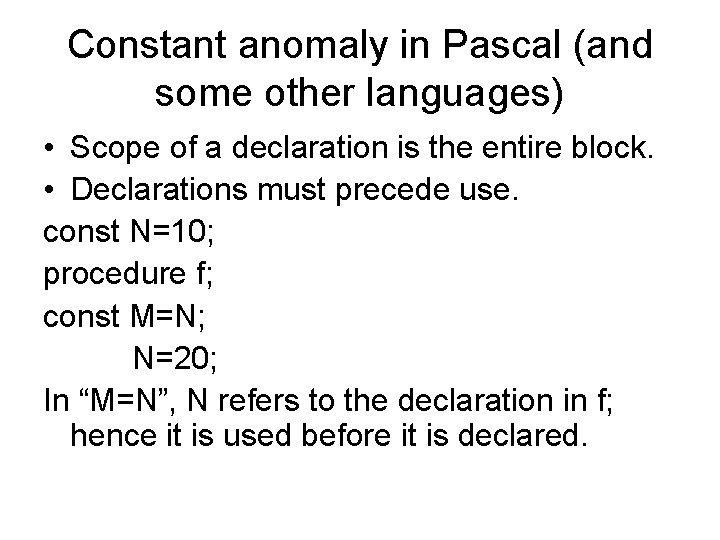 Constant anomaly in Pascal (and some other languages)

• Scope of a declaration is the entire block.
• Declarations must precede use.

const N=10;

procedure f;

const M=N;

N=20;

In “M=N”, N refers to the declaration in f; hence it is used before it is declared.